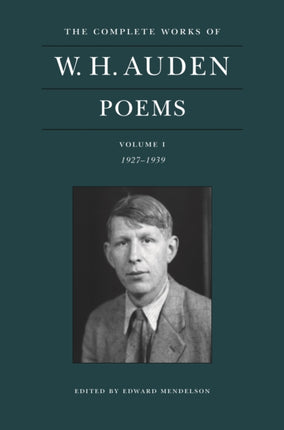 THE COMPLETE WORKS OF

W. H. AUDEN

POEMS

VOLUME I

1927–1939

EDITED BY EDWARD MENDELSON